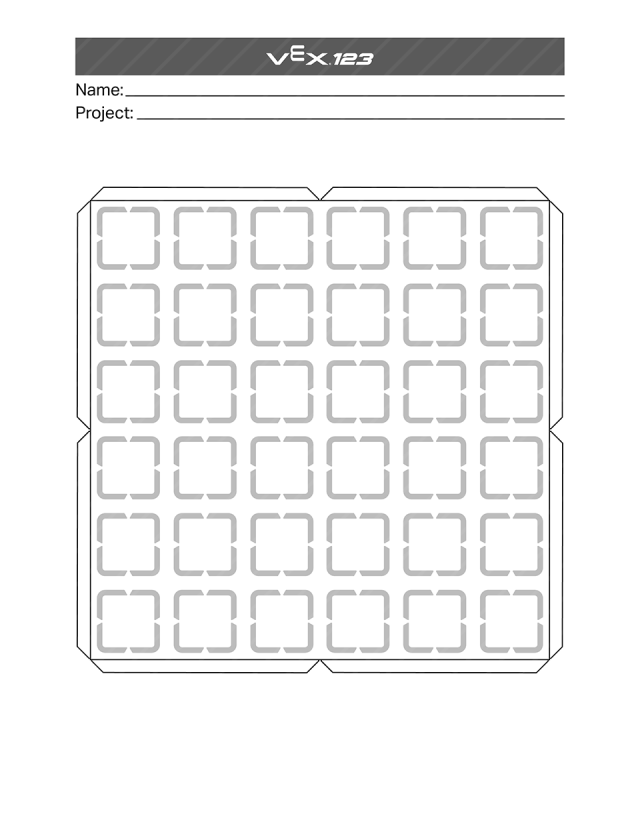 VEX 123

Name:

Project: